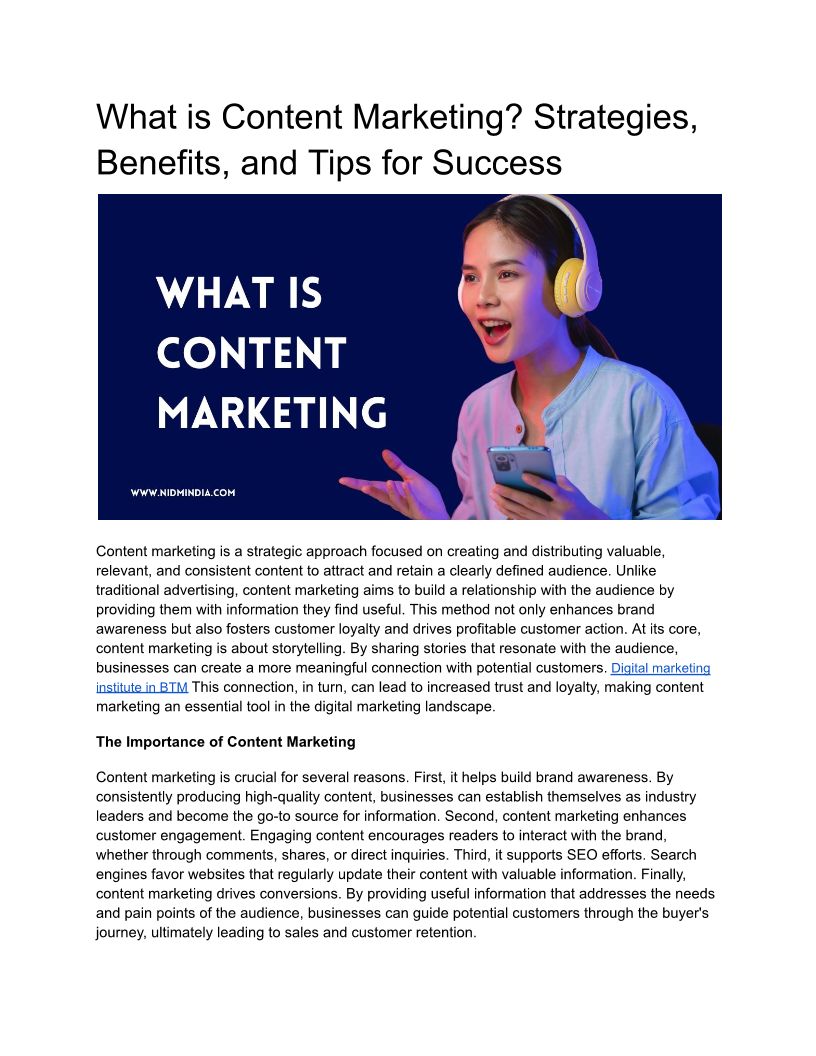 What is Content Marketing? Strategies, Benefits, and Tips for Success

WHAT IS CONTENT MARKETING

WWW.NIDMINDIA.COM

Content marketing is a strategic approach focused on creating and distributing valuable, relevant, and consistent content to attract and retain a clearly defined audience. Unlike traditional advertising, content marketing aims to build a relationship with the audience by providing them with information they find useful. This method not only enhances brand awareness but also fosters customer loyalty and drives profitable customer action. At its core, content marketing is about storytelling. By sharing stories that resonate with the audience, businesses can create a more meaningful connection with potential customers. Digital marketing institute in BTM This connection, in turn, can lead to increased trust and loyalty, making content marketing an essential tool in the digital marketing landscape.

The Importance of Content Marketing

Content marketing is crucial for several reasons. First, it helps build brand awareness. By consistently producing high-quality content, businesses can establish themselves as industry leaders and become the go-to source for information. Second, content marketing enhances customer engagement. Engaging content encourages readers to interact with the brand, whether through comments, shares, or direct inquiries. Third, it supports SEO efforts. Search engines favor websites that regularly update their content with valuable information. Finally, content marketing drives conversions. By providing useful information that addresses the needs and pain points of the audience, businesses can guide potential customers through the buyer's journey, ultimately leading to sales and customer retention.